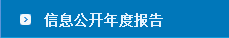 信息公开年度报告